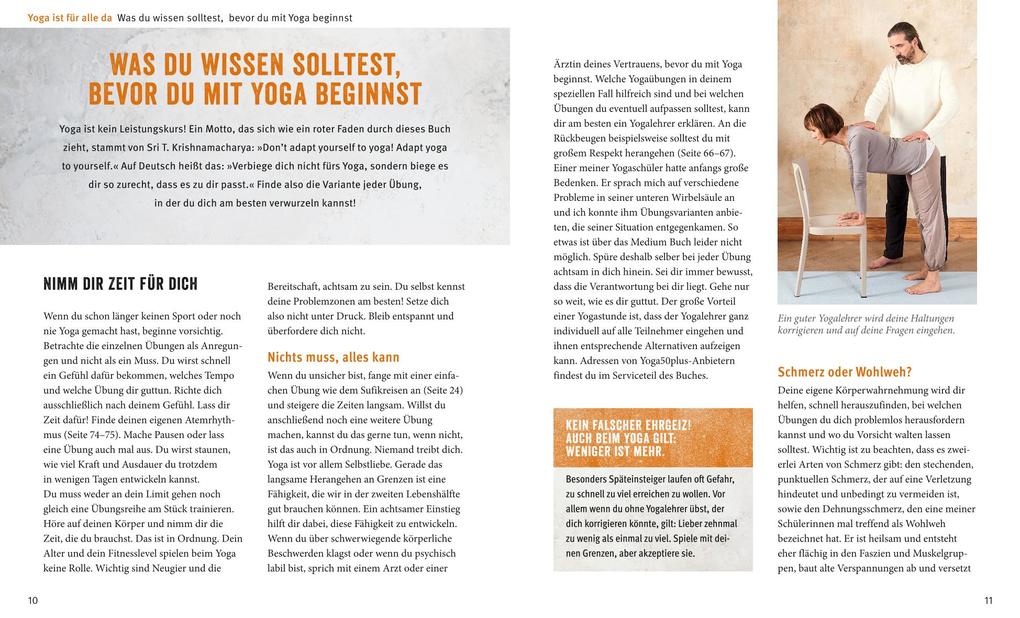 Yoga ist für alle da Was du wissen solltest, bevor du mit Yoga beginnst

WAS DU WISSEN SOLLTEST, BEVOR DU MIT YOGA BEGINNST

Yoga ist kein Leistungskurs! Ein Motto, das sich wie ein roter Faden durch dieses Buch zieht, stammt von Sri T. Krishnamacharya: »Don't adapt yourself to yoga! Adapt yoga to yourself.« Auf Deutsch heißt das: »Verbiege dich nicht fürs Yoga, sondern biege es dir so zurecht, dass es zu dir passt.« Finde also die Variante jeder Übung, in der du dich am besten verwurzeln kannst!

NIMM DIR ZEIT FÜR DICH

Wenn du schon länger keinen Sport oder noch nie Yoga gemacht hast, beginne vorsichtig. Betrachte die einzelnen Übungen als Anregungen und nicht als ein Muss. Du wirst schnell ein Gefühl dafür bekommen, welches Tempo und welche Übung dir guttun. Richte dich ausschließlich nach deinem Gefühl. Lass dir Zeit dafür! Finde deinen eigenen Atemrhythmus (Seite 74–75). Mache Pausen oder lass eine Übung auch mal aus. Du wirst staunen, wie viel Kraft und Ausdauer du trotzdem in wenigen Tagen entwickeln kannst.
Du musst weder an dein Limit gehen noch gleich eine Übungsreihe am Stück trainieren. Höre auf deinen Körper und nimm dir die Zeit, die du brauchst. Das ist in Ordnung. Dein Alter und dein Fitnesslevel spielen beim Yoga keine Rolle. Wichtig sind Neugier und die Bereitschaft, achtsam zu sein. Du selbst kennst deine Problemzonen am besten! Setze dich also nicht unter Druck. Bleib entspannt und überfordere dich nicht.

Nichts muss, alles kann

Wenn du unsicher bist, fange mit einer einfachen Übung wie dem Sufikreisen an (Seite 24) und steigere die Zeiten langsam. Willst du anschließend noch eine weitere Übung machen, kannst du das gerne tun, wenn nicht, ist das auch in Ordnung. Niemand treibt dich. Yoga ist vor allem Selbstliebe. Gerade das langsame Herangehen an Grenzen ist eine Fähigkeit, die wir in der zweiten Lebenshälfte gut brauchen können. Ein achtsamer Einstieg hilft dir dabei, diese Fähigkeit zu entwickeln. Wenn du über schwerwiegende körperliche Beschwerden klagst oder wenn du psychisch labil bist, sprich mit einem Arzt oder einer Ärztin deines Vertrauens, bevor du mit Yoga beginnst. Welche Yogaübungen in deinem speziellen Fall hilfreich sind und bei welchen Übungen du eventuell aufpassen solltest, kann dir am besten ein Yogalehrer erklären. An die Rückbeugen beispielsweise solltest du mit großem Respekt herangehen (Seite 66–67). Einer meiner Yogaschüler hatte anfangs große Bedenken. Er sprach mich auf verschiedene Probleme in seiner unteren Wirbelsäule an und ich konnte ihm Übungsvarianten anbieten, die seiner Situation entgegenkamen. So etwas ist über das Medium Buch leider nicht möglich. Spüre deshalb selber bei jeder Übung achtsam in dich hinein. Sei dir immer bewusst, dass die Verantwortung bei dir liegt. Gehe nur so weit, wie es dir guttut. Der große Vorteil einer Yogastunde ist, dass der Yogalehrer ganz individuell auf alle Teilnehmer eingehen und ihnen entsprechende Alternativen aufzeigen kann. Adressen von Yoga50plus-Anbietern findest du im Serviceteil des Buches.

KEIN FALSCHER EHRGEIZ! AUCH BEIM YOGA GILT: WENIGER IST MEHR.

Besonders Späteinsteiger laufen oft Gefahr, zu schnell zu viel erreichen zu wollen. Vor allem wenn du ohne Yogalehrer übst, der dich korrigieren könnte, gilt: Lieber zehnmal zu wenig als einmal zu viel. Spiele mit deinen Grenzen, aber akzeptiere sie.

Ein guter Yogalehrer wird deine Haltungen korrigieren und auf deine Fragen eingehen.

Schmerz oder Wohlweh?

Deine eigene Körperwahrnehmung wird dir helfen, schnell herauszufinden, bei welchen Übungen du dich problemlos herausfordern kannst und wo du Vorsicht walten lassen solltest. Wichtig ist zu beachten, dass es zweierlei Arten von Schmerz gibt: den stechenden, punktuellen Schmerz, der auf eine Verletzung hindeutet und unbedingt zu vermeiden ist, sowie den Dehnungsschmerz, den eine meiner Schülerinnen mal treffend als Wohlweh bezeichnet hat. Er ist heilsam und entsteht eher flächig in den Faszien und Muskelgruppen, baut alte Verspannungen ab und versetzt

10

11